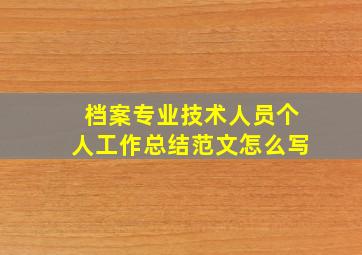 档案专业技术人员个人工作总结范文怎么写